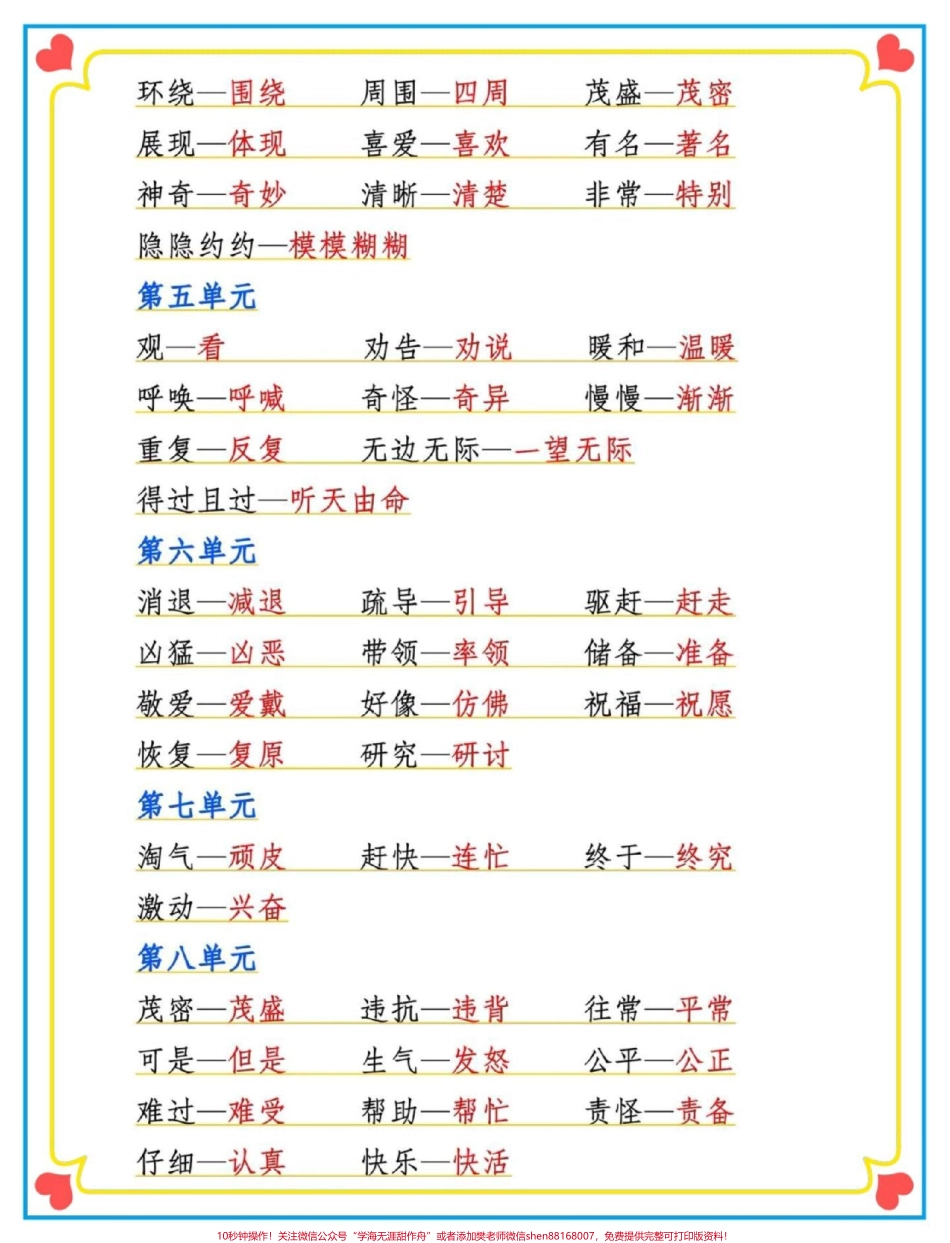 环绕—围绕　　周围—四周　　茂盛—茂密

展现—体现　　喜爱—喜欢　　有名—著名

神奇—奇妙　　清晰—清楚　　非常—特别

隐隐约约—模模糊糊

第五单元

观—看　　劝告—劝说　　暖和—温暖

呼唤—呼喊　　奇怪—奇异　　慢慢—渐渐

重复—反复　　无边无际—一望无际

得过且过—听天由命

第六单元

消退—减退　　疏导—引导　　驱赶—赶走

凶猛—凶恶　　带领—率领　　储备—准备

敬爱—爱戴　　好像—仿佛　　祝福—祝愿

恢复—复原　　研究—研讨

第七单元

淘气—顽皮　　赶快—连忙　　终于—终究

激动—兴奋

第八单元

茂密—茂盛　　违抗—违背　　往常—平常

可是—但是　　生气—发怒　　公平—公正

难过—难受　　帮助—帮忙　　责怪—责备

仔细—认真　　快乐—快活

10秒钟操作！关注微信公众号“学海无涯甜作舟”或者添加樊老师微信shen88168007，免费提供完整可打印版资料！